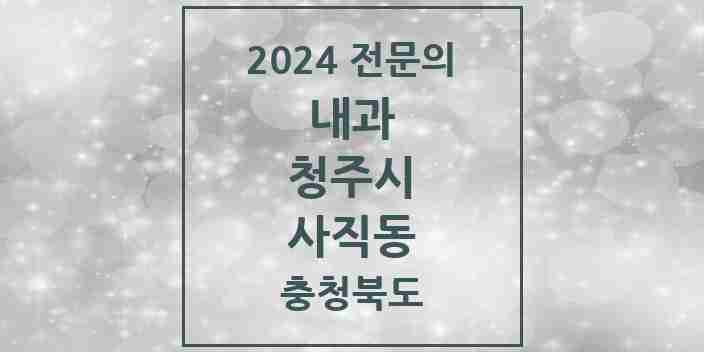 2024 전문의

내과

청주시

사직동

충청북도